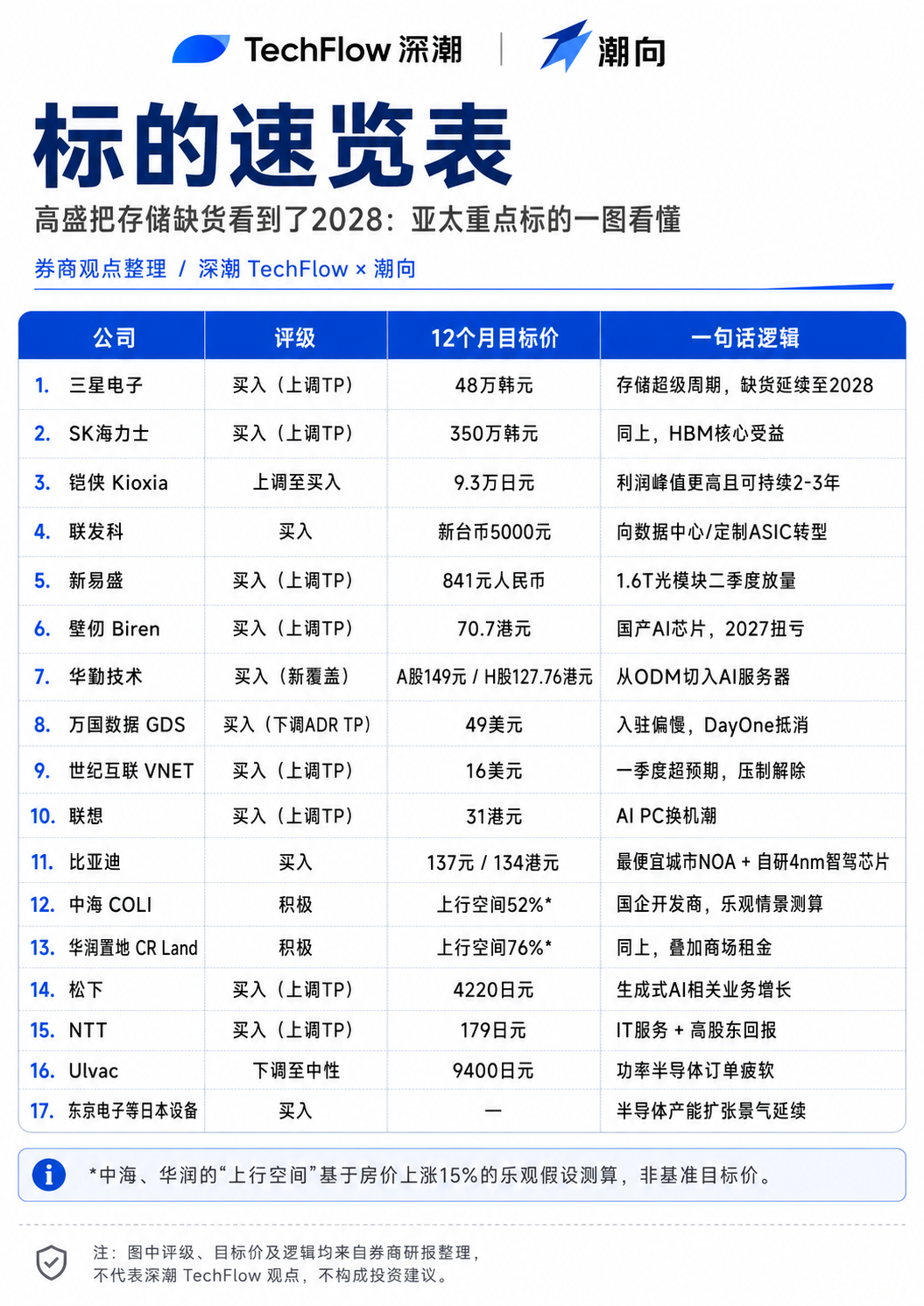 TechFlow 深潮 | 潮向

标的速览表

高盛把存储缺货看到了2028：亚太重点标的一图看懂

券商观点整理 / 深潮 TechFlow × 潮向

| 公司 | 评级 | 12个月目标价 | 一句话逻辑 |
|---|---|---|---|
| 1. 三星电子 | 买入（上调TP） | 48万韩元 | 存储超级周期，缺货延续至2028 |
| 2. SK海力士 | 买入（上调TP） | 350万韩元 | 同上，HBM核心受益 |
| 3. 铠侠 Kioxia | 上调至买入 | 9.3万日元 | 利润峰值更高且可持续2-3年 |
| 4. 联发科 | 买入 | 新台币5000元 | 向数据中心/定制ASIC转型 |
| 5. 新易盛 | 买入（上调TP） | 841元人民币 | 1.6T光模块二季度放量 |
| 6. 壁仞 Biren | 买入（上调TP） | 70.7港元 | 国产AI芯片，2027扭亏 |
| 7. 华勤技术 | 买入（新覆盖） | A股149元 / H股127.76港元 | 从ODM切入AI服务器 |
| 8. 万国数据 GDS | 买入（下调ADR TP） | 49美元 | 入驻偏慢，DayOne抵消 |
| 9. 世纪互联 VNET | 买入（上调TP） | 16美元 | 一季度超预期，压制解除 |
| 10. 联想 | 买入（上调TP） | 31港元 | AI PC换机潮 |
| 11. 比亚迪 | 买入 | 137元 / 134港元 | 最便宜城市NOA + 自研4nm智驾芯片 |
| 12. 中海 COLI | 积极 | 上行空间52%* | 国企开发商，乐观情景测算 |
| 13. 华润置地 CR Land | 积极 | 上行空间76%* | 同上，叠加商场租金 |
| 14. 松下 | 买入（上调TP） | 4220日元 | 生成式AI相关业务增长 |
| 15. NTT | 买入（上调TP） | 179日元 | IT服务 + 高股东回报 |
| 16. Ulvac | 下调至中性 | 9400日元 | 功率半导体订单疲软 |
| 17. 东京电子等日本设备 | 买入 | — | 半导体产能扩张景气延续 |

*中海、华润的“上行空间”基于房价上涨15%的乐观假设测算，非基准目标价。

注：图中评级、目标价及逻辑均来自券商研报整理，不代表深潮 TechFlow 观点，不构成投资建议。